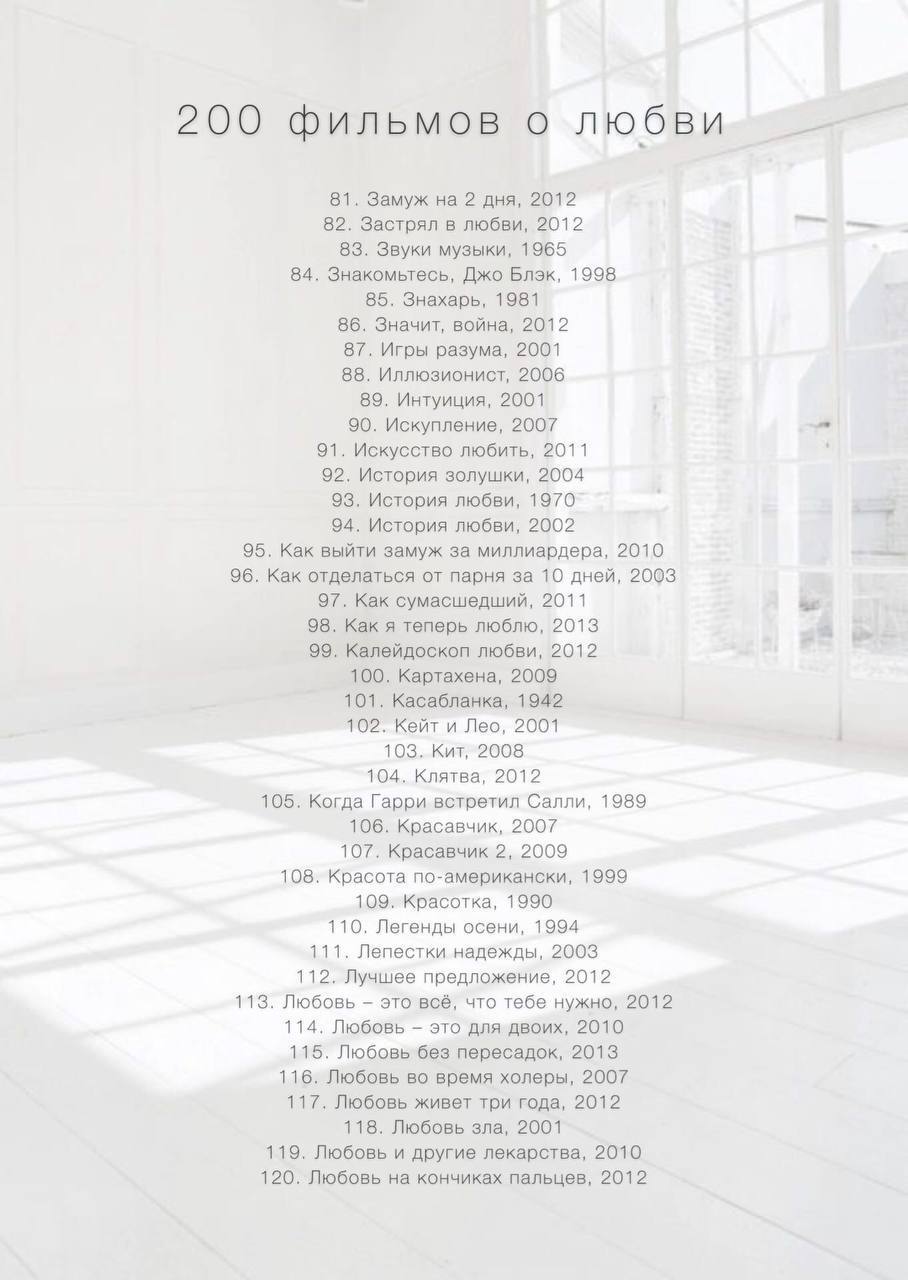 200 фильмов о любви

81. Замуж на 2 дня, 2012
82. Застрял в любви, 2012
83. Звуки музыки, 1965
84. Знакомьтесь, Джо Блэк, 1998
85. Знахарь, 1981
86. Значит, война, 2012
87. Игры разума, 2001
88. Иллюзионист, 2006
89. Интуиция, 2001
90. Искупление, 2007
91. Искусство любить, 2011
92. История золушки, 2004
93. История любви, 1970
94. История любви, 2002
95. Как выйти замуж за миллиардера, 2010
96. Как отделаться от парня за 10 дней, 2003
97. Как сумасшедший, 2011
98. Как я теперь люблю, 2013
99. Калейдоскоп любви, 2012
100. Картахена, 2009
101. Касабланка, 1942
102. Кейт и Лео, 2001
103. Кит, 2008
104. Клятва, 2012
105. Когда Гарри встретил Салли, 1989
106. Красавчик, 2007
107. Красавчик 2, 2009
108. Красота по-американски, 1999
109. Красотка, 1990
110. Легенды осени, 1994
111. Лепестки надежды, 2003
112. Лучшее предложение, 2012
113. Любовь – это всё, что тебе нужно, 2012
114. Любовь – это для двоих, 2010
115. Любовь без пересадок, 2013
116. Любовь во время холеры, 2007
117. Любовь живет три года, 2012
118. Любовь зла, 2001
119. Любовь и другие лекарства, 2010
120. Любовь на кончиках пальцев, 2012